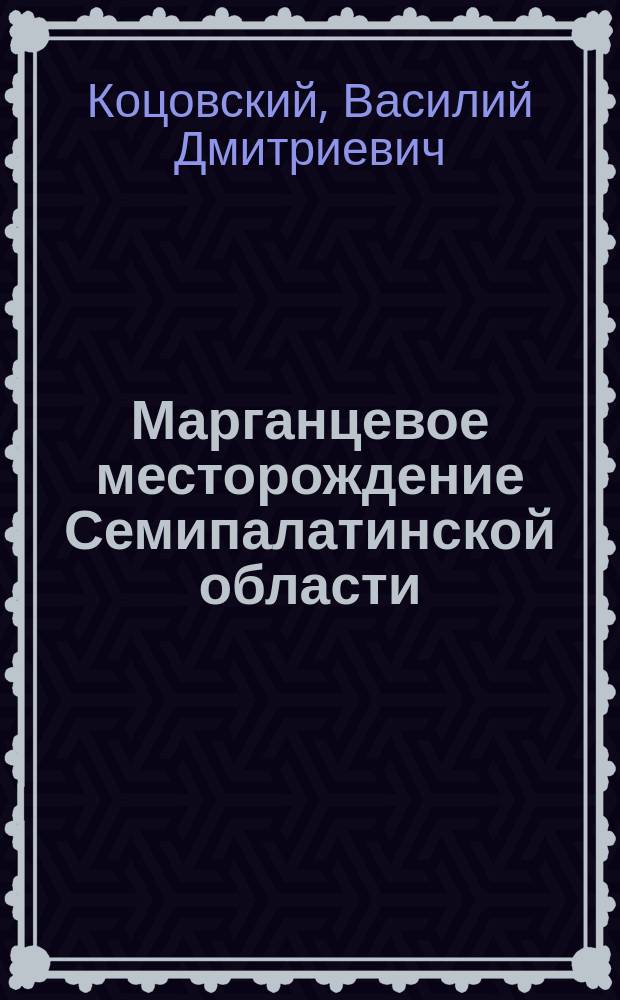 Коцовский, Василий Дмитриевич

Марганцевое месторождение Семипалатинской области